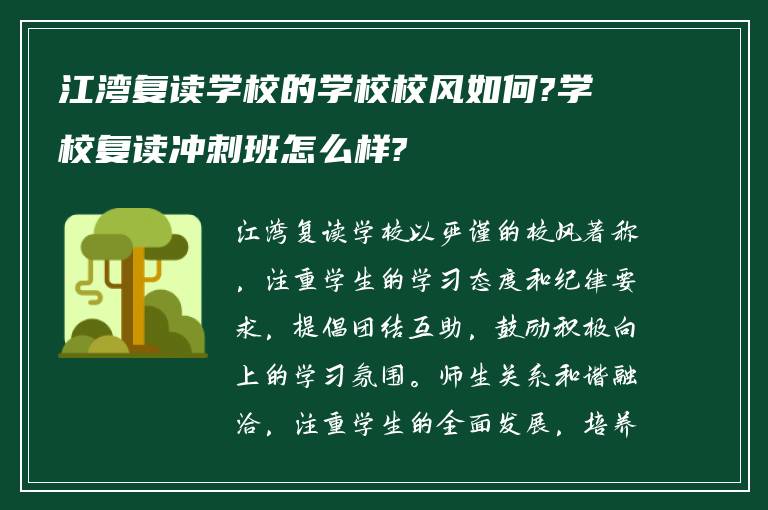 江湾复读学校的学校校风如何?学校复读冲刺班怎么样?

江湾复读学校以严谨的校风著称，注重学生的学习态度和纪律要求，提倡团结互助，鼓励积极向上的学习氛围。师生关系和谐融洽，注重学生的全面发展，培养